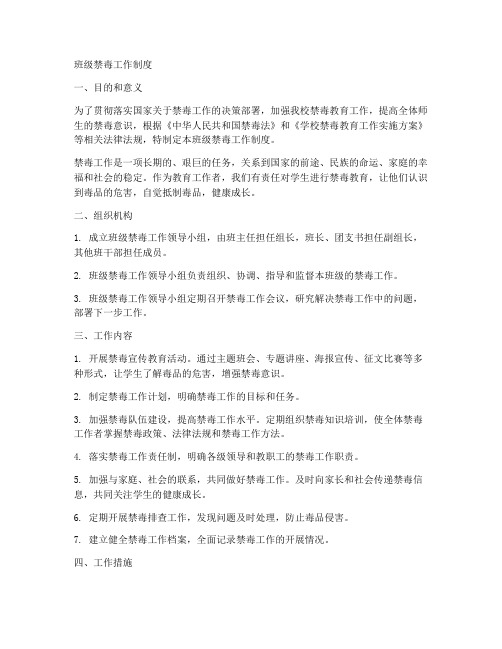 班级禁毒工作制度

一、目的和意义

为了贯彻落实国家关于禁毒工作的决策部署，加强我校禁毒教育工作，提高全体师生的禁毒意识，根据《中华人民共和国禁毒法》和《学校禁毒教育工作实施方案》等相关法律法规，特制定本班级禁毒工作制度。

禁毒工作是一项长期的、艰巨的任务，关系到国家的前途、民族的命运、家庭的幸福和社会的稳定。作为教育工作者，我们有责任对学生进行禁毒教育，让他们认识到毒品的危害，自觉抵制毒品，健康成长。

二、组织机构

1. 成立班级禁毒工作领导小组，由班主任担任组长，班长、团支书担任副组长，其他班干部担任成员。

2. 班级禁毒工作领导小组负责组织、协调、指导和监督本班级的禁毒工作。

3. 班级禁毒工作领导小组定期召开禁毒工作会议，研究解决禁毒工作中的问题，部署下一步工作。

三、工作内容

1. 开展禁毒宣传教育活动。通过主题班会、专题讲座、海报宣传、征文比赛等多种形式，让学生了解毒品的危害，增强禁毒意识。

2. 制定禁毒工作计划，明确禁毒工作的目标和任务。

3. 加强禁毒队伍建设，提高禁毒工作水平。定期组织禁毒知识培训，使全体禁毒工作者掌握禁毒政策、法律法规和禁毒工作方法。

4. 落实禁毒工作责任制，明确各级领导和教职工的禁毒工作职责。

5. 加强与家庭、社会的联系，共同做好禁毒工作。及时向家长和社会传递禁毒信息，共同关注学生的健康成长。

6. 定期开展禁毒排查工作，发现问题及时处理，防止毒品侵害。

7. 建立健全禁毒工作档案，全面记录禁毒工作的开展情况。

四、工作措施